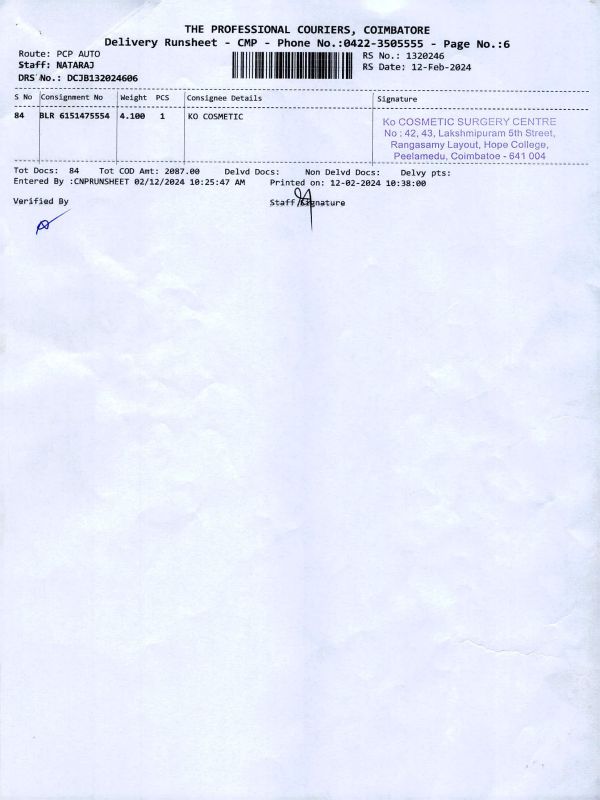 THE PROFESSIONAL COURIERS, COIMBATORE
Delivery Runsheet - CMP - Phone No.:0422-3505555 - Page No.:6

Route: PCP AUTO
Staff: NATARAJ
DRS No.: DCJB132024606

RS No.: 1320246
RS Date: 12-Feb-2024

| S No | Consignment No | Weight | PCS | Consignee Details | Signature |
|---|---|---|---|---|---|
| 84 | BLR 6151475554 | 4.100 | 1 | KO COSMETIC | Ko COSMETIC SURGERY CENTRE No : 42, 43, Lakshmipuram 5th Street, Rangasamy Layout, Hope College, Peelamedu, Coimbatoe - 641 004 |

Tot Docs: 84   Tot COD Amt: 2087.00   Delvd Docs:   Non Delvd Docs:   Delvy pts:
Entered By :CNPRUNSHEET 02/12/2024 10:25:47 AM   Printed on: 12-02-2024 10:38:00

Verified By

Staff Signature